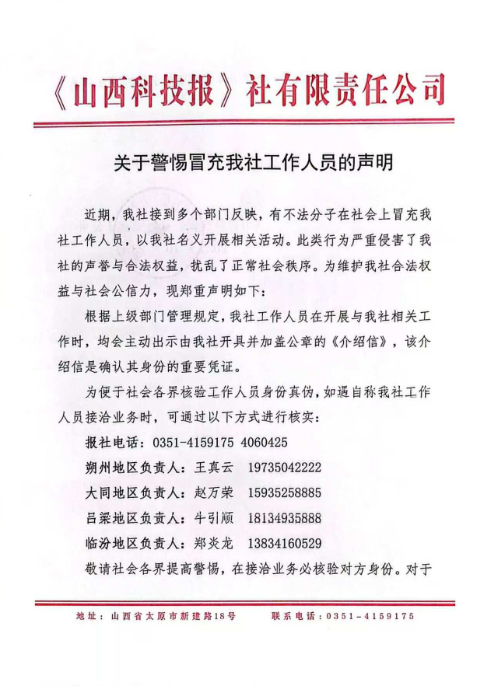 《山西科技报》社有限责任公司

关于警惕冒充我社工作人员的声明

近期，我社接到多个部门反映，有不法分子在社会上冒充我社工作人员，以我社名义开展相关活动。此类行为严重侵害了我社的声誉与合法权益，扰乱了正常社会秩序。为维护我社合法权益与社会公信力，现郑重声明如下：

根据上级部门管理规定，我社工作人员在开展与我社相关工作时，均会主动出示由我社开具并加盖公章的《介绍信》，该介绍信是确认其身份的重要凭证。

为便于社会各界核验工作人员身份真伪，如遇自称我社工作人员接洽业务时，可通过以下方式进行核实：

报社电话：0351-4159175 4060425

朔州地区负责人：王真云 19735042222

大同地区负责人：赵万荣 15935258885

吕梁地区负责人：牛引顺 18134935888

临汾地区负责人：郑炎龙 13834160529

敬请社会各界提高警惕，在接洽业务必核验对方身份。对于

地址：山西省太原市新建路18号 联系电话：0351-4159175